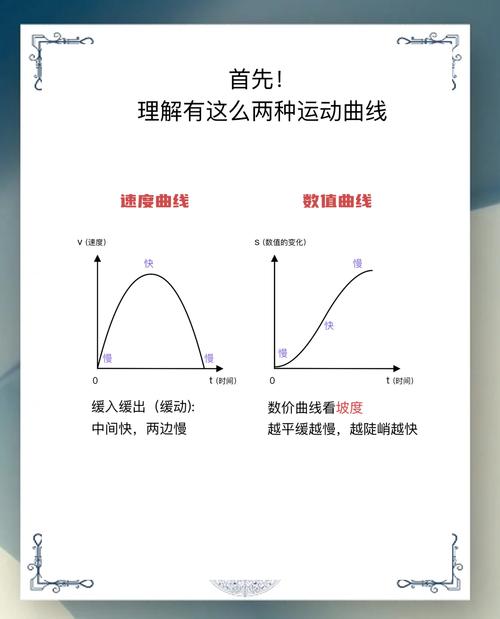 首先!
理解有这么两种运动曲线

速度曲线

v (速度)

快

慢

慢

0

t (时间)

缓入缓出（缓动):
中间快，两边慢

数值曲线

S (数值的变化)

慢

快

慢

0

t (时间)

数价曲线看坡度
越平缓越慢，越陡峭越快